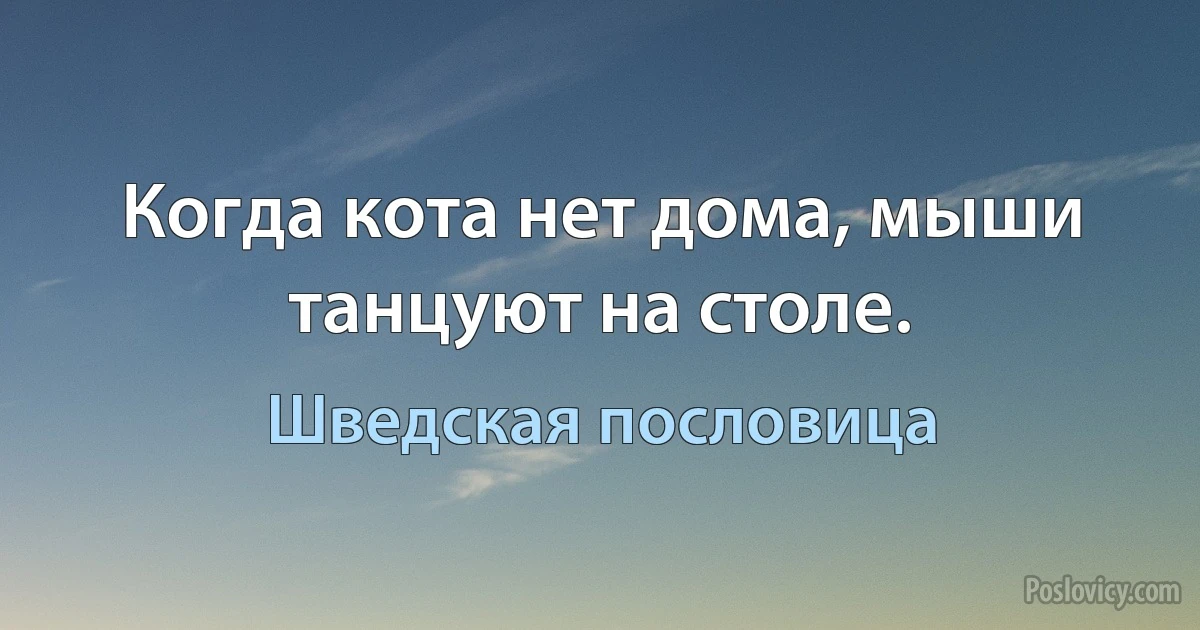 Когда кота нет дома, мыши танцуют на столе.

Шведская пословица

Poslovicy.com